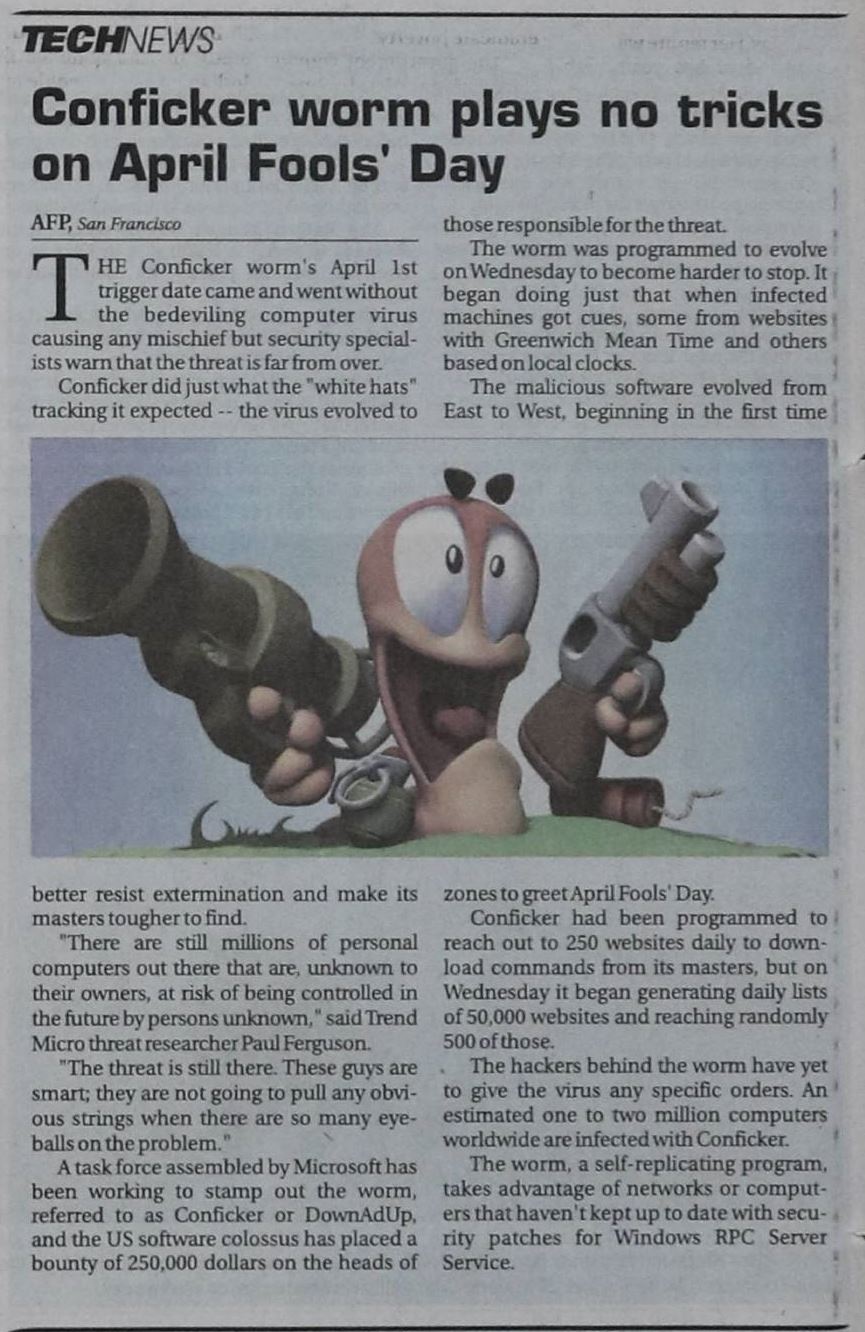 TECHNEWS

Conficker worm plays no tricks on April Fools' Day

AFP, San Francisco

THE Conficker worm's April 1st trigger date came and went without the bedeviling computer virus causing any mischief but security specialists warn that the threat is far from over.

Conficker did just what the "white hats" tracking it expected -- the virus evolved to better resist extermination and make its masters tougher to find.

"There are still millions of personal computers out there that are, unknown to their owners, at risk of being controlled in the future by persons unknown," said Trend Micro threat researcher Paul Ferguson.

"The threat is still there. These guys are smart; they are not going to pull any obvious strings when there are so many eyeballs on the problem."

A task force assembled by Microsoft has been working to stamp out the worm, referred to as Conficker or DownAdUp, and the US software colossus has placed a bounty of 250,000 dollars on the heads of those responsible for the threat.

The worm was programmed to evolve on Wednesday to become harder to stop. It began doing just that when infected machines got cues, some from websites with Greenwich Mean Time and others based on local clocks.

The malicious software evolved from East to West, beginning in the first time zones to greet April Fools' Day.

Conficker had been programmed to reach out to 250 websites daily to download commands from its masters, but on Wednesday it began generating daily lists of 50,000 websites and reaching randomly 500 of those.

The hackers behind the worm have yet to give the virus any specific orders. An estimated one to two million computers worldwide are infected with Conficker.

The worm, a self-replicating program, takes advantage of networks or computers that haven't kept up to date with security patches for Windows RPC Server Service.